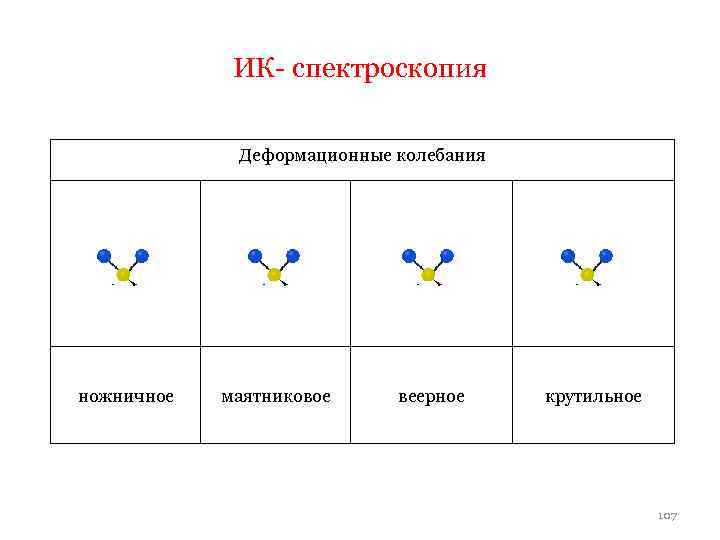 ИК- спектроскопия

| Деформационные колебания | | | |
|---|---|---|---|
| | | | |
| ножничное | маятниковое | веерное | крутильное |

107